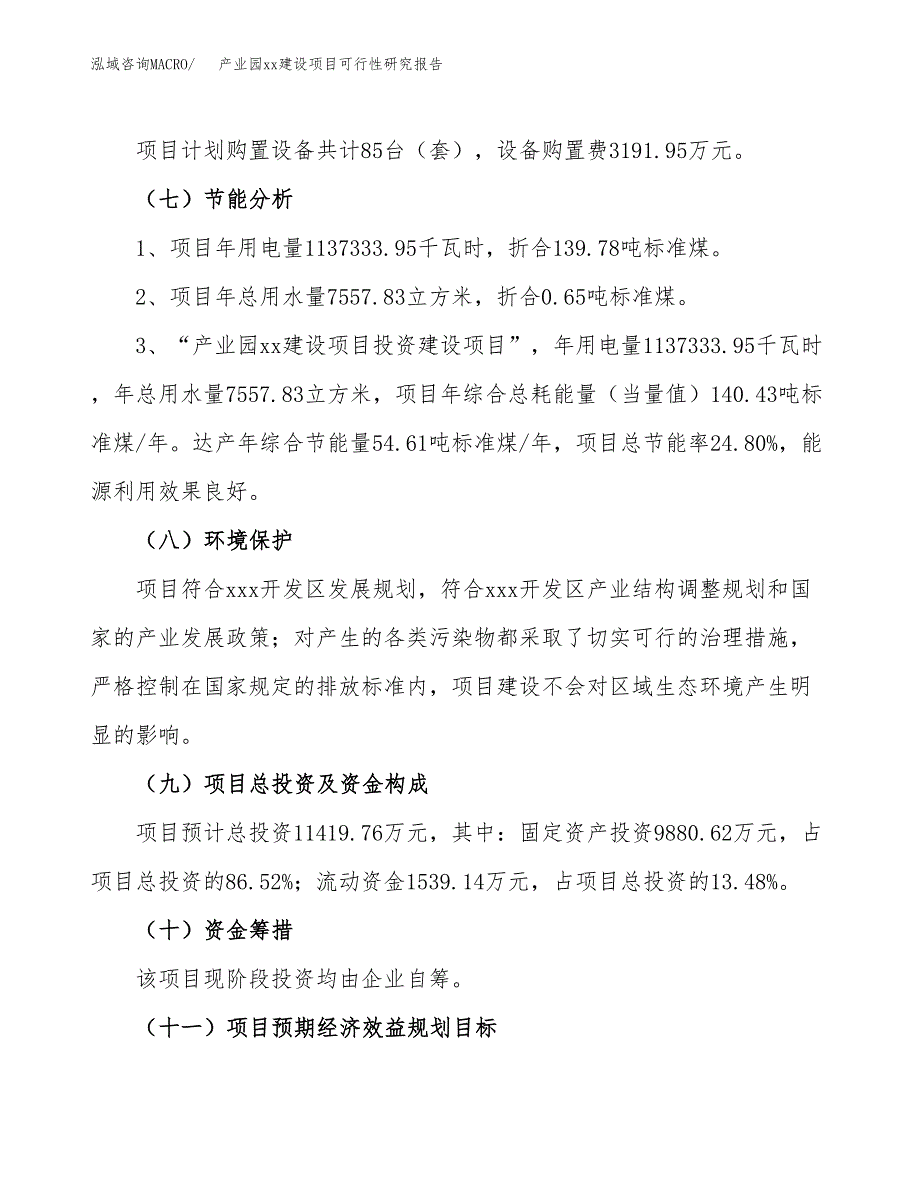 泓域咨询MACRO/　　产业园xx建设项目可行性研究报告

项目计划购置设备共计85台（套），设备购置费3191.95万元。

（七）节能分析

1、项目年用电量1137333.95千瓦时，折合139.78吨标准煤。

2、项目年总用水量7557.83立方米，折合0.65吨标准煤。

3、“产业园xx建设项目投资建设项目”，年用电量1137333.95千瓦时，年总用水量7557.83立方米，项目年综合总耗能量（当量值）140.43吨标准煤/年。达产年综合节能量54.61吨标准煤/年，项目总节能率24.80%，能源利用效果良好。

（八）环境保护

项目符合xxx开发区发展规划，符合xxx开发区产业结构调整规划和国家的产业发展政策；对产生的各类污染物都采取了切实可行的治理措施，严格控制在国家规定的排放标准内，项目建设不会对区域生态环境产生明显的影响。

（九）项目总投资及资金构成

项目预计总投资11419.76万元，其中：固定资产投资9880.62万元，占项目总投资的86.52%；流动资金1539.14万元，占项目总投资的13.48%。

（十）资金筹措

该项目现阶段投资均由企业自筹。

（十一）项目预期经济效益规划目标